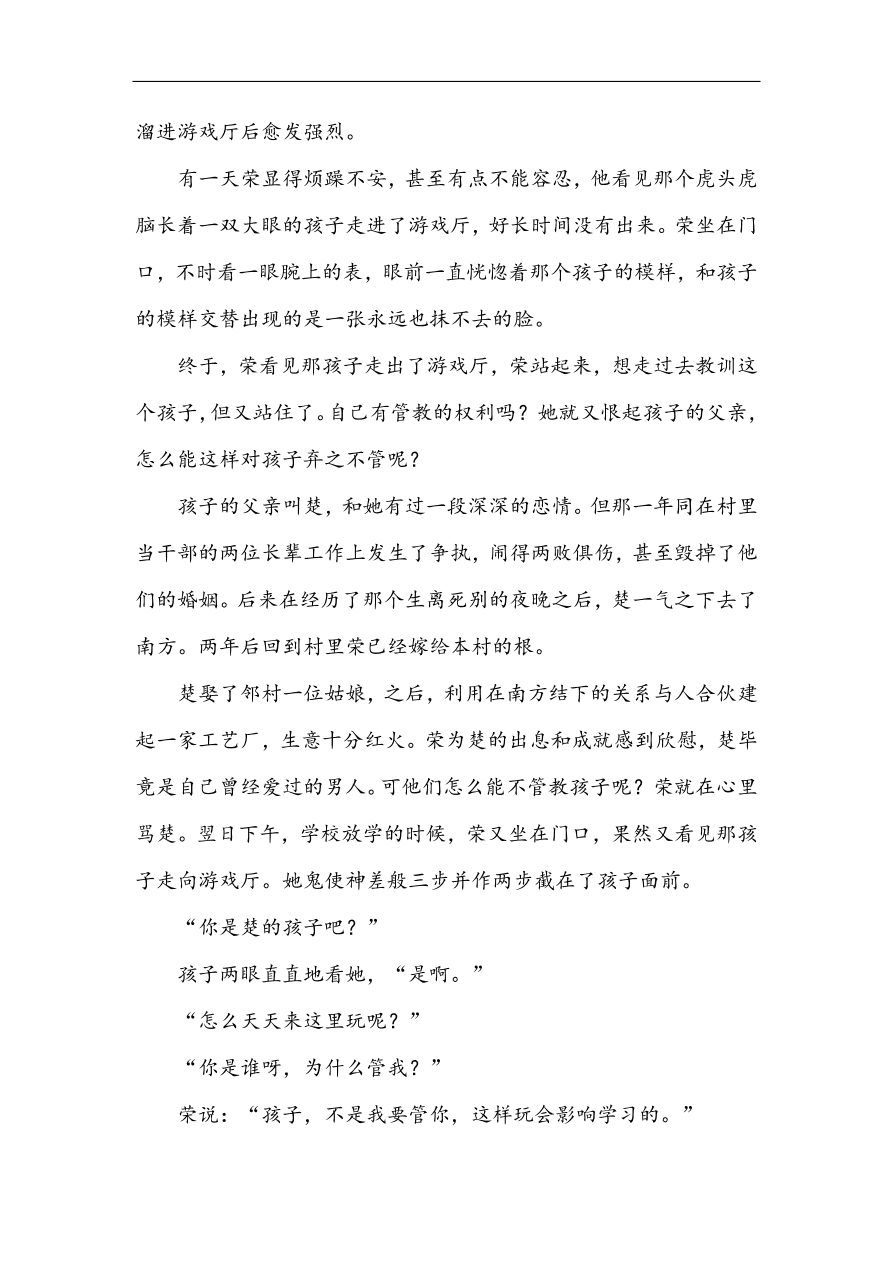 溜进游戏厅后愈发强烈。

有一天荣显得烦躁不安，甚至有点不能容忍，他看见那个虎头虎脑长着一双大眼的孩子走进了游戏厅，好长时间没有出来。荣坐在门口，不时看一眼腕上的表，眼前一直恍惚着那个孩子的模样，和孩子的模样交替出现的是一张永远也抹不去的脸。

终于，荣看见那孩子走出了游戏厅，荣站起来，想走过去教训这个孩子，但又站住了。自己有管教的权利吗？她就又恨起孩子的父亲，怎么能这样对孩子弃之不管呢？

孩子的父亲叫楚，和她有过一段深深的恋情。但那一年同在村里当干部的两位长辈工作上发生了争执，闹得两败俱伤，甚至毁掉了他们的婚姻。后来在经历了那个生离死别的夜晚之后，楚一气之下去了南方。两年后回到村里荣已经嫁给本村的根。

楚娶了邻村一位姑娘，之后，利用在南方结下的关系与人合伙建起一家工艺厂，生意十分红火。荣为楚的出息和成就感到欣慰，楚毕竟是自己曾经爱过的男人。可他们怎么能不管教孩子呢？荣就在心里骂楚。翌日下午，学校放学的时候，荣又坐在门口，果然又看见那孩子走向游戏厅。她鬼使神差般三步并作两步截在了孩子面前。

“你是楚的孩子吧？”

孩子两眼直直地看她，“是啊。”

“怎么天天来这里玩呢？”

“你是谁呀，为什么管我？”

荣说：“孩子，不是我要管你，这样玩会影响学习的。”